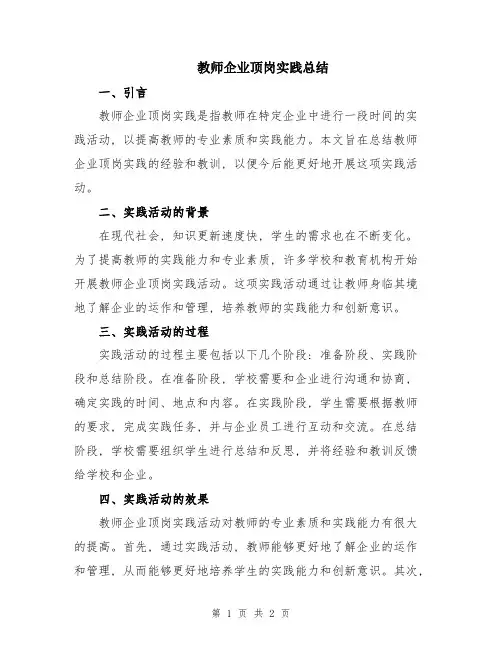 教师企业顶岗实践总结

一、引言

教师企业顶岗实践是指教师在特定企业中进行一段时间的实践活动，以提高教师的专业素质和实践能力。本文旨在总结教师企业顶岗实践的经验和教训，以便今后能更好地开展这项实践活动。

二、实践活动的背景

在现代社会，知识更新速度快，学生的需求也在不断变化。为了提高教师的实践能力和专业素质，许多学校和教育机构开始开展教师企业顶岗实践活动。这项实践活动通过让教师身临其境地了解企业的运作和管理，培养教师的实践能力和创新意识。

三、实践活动的过程

实践活动的过程主要包括以下几个阶段：准备阶段、实践阶段和总结阶段。在准备阶段，学校需要和企业进行沟通和协商，确定实践的时间、地点和内容。在实践阶段，学生需要根据教师的要求，完成实践任务，并与企业员工进行互动和交流。在总结阶段，学校需要组织学生进行总结和反思，并将经验和教训反馈给学校和企业。

四、实践活动的效果

教师企业顶岗实践活动对教师的专业素质和实践能力有很大的提高。首先，通过实践活动，教师能够更好地了解企业的运作和管理，从而能够更好地培养学生的实践能力和创新意识。其次，

第 1 页 共 2 页